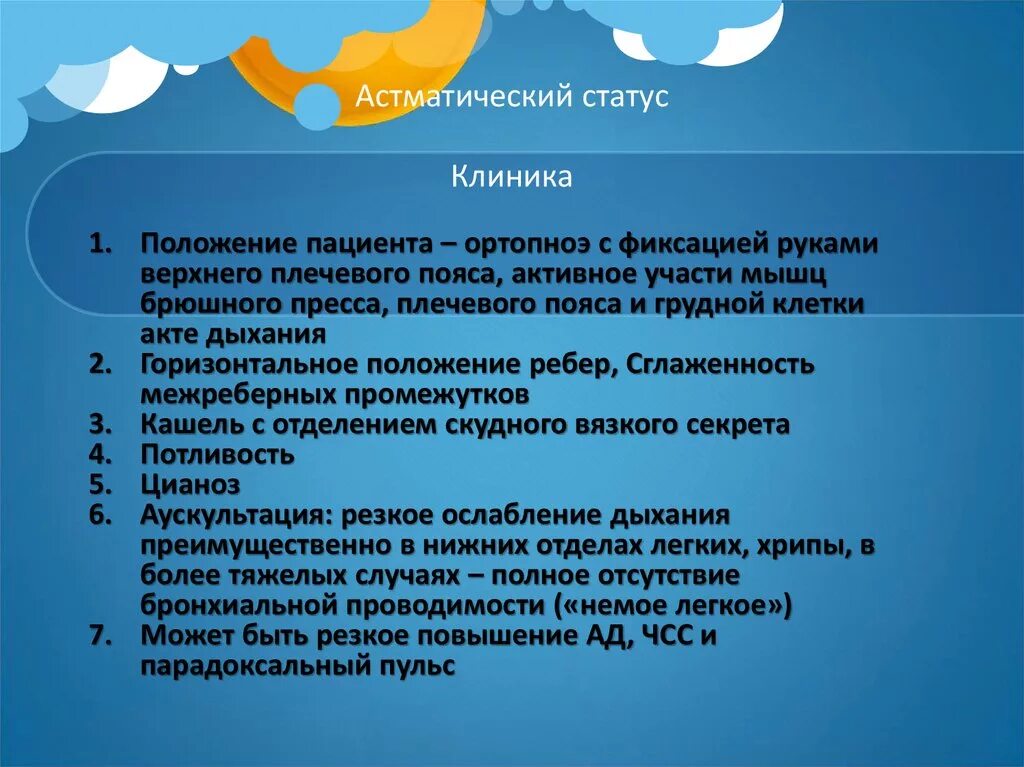 Астматический статус

Клиника

1. Положение пациента – ортопноэ с фиксацией руками верхнего плечевого пояса, активное участи мышц брюшного пресса, плечевого пояса и грудной клетки акте дыхания
2. Горизонтальное положение ребер, Сглаженность межреберных промежутков
3. Кашель с отделением скудного вязкого секрета
4. Потливость
5. Цианоз
6. Аускультация: резкое ослабление дыхания преимущественно в нижних отделах легких, хрипы, в более тяжелых случаях – полное отсутствие бронхиальной проводимости («немое легкое»)
7. Может быть резкое повышение АД, ЧСС и парадоксальный пульс